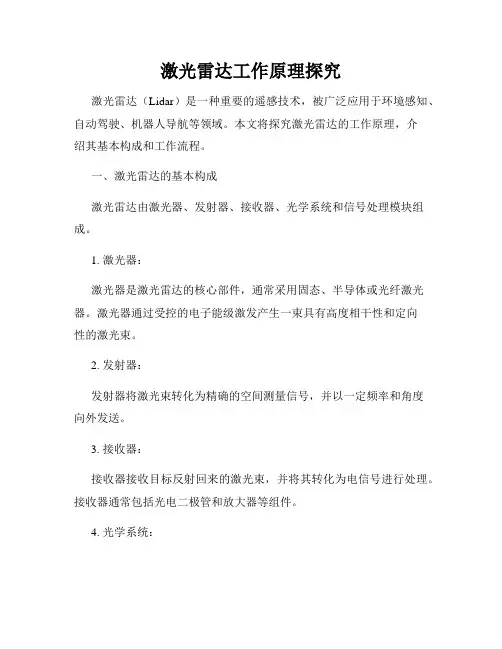 激光雷达工作原理探究

激光雷达（Lidar）是一种重要的遥感技术，被广泛应用于环境感知、自动驾驶、机器人导航等领域。本文将探究激光雷达的工作原理，介绍其基本构成和工作流程。

一、激光雷达的基本构成

激光雷达由激光器、发射器、接收器、光学系统和信号处理模块组成。

1. 激光器：

激光器是激光雷达的核心部件，通常采用固态、半导体或光纤激光器。激光器通过受控的电子能级激发产生一束具有高度相干性和定向性的激光束。

2. 发射器：

发射器将激光束转化为精确的空间测量信号，并以一定频率和角度向外发送。

3. 接收器：

接收器接收目标反射回来的激光束，并将其转化为电信号进行处理。接收器通常包括光电二极管和放大器等组件。

4. 光学系统：